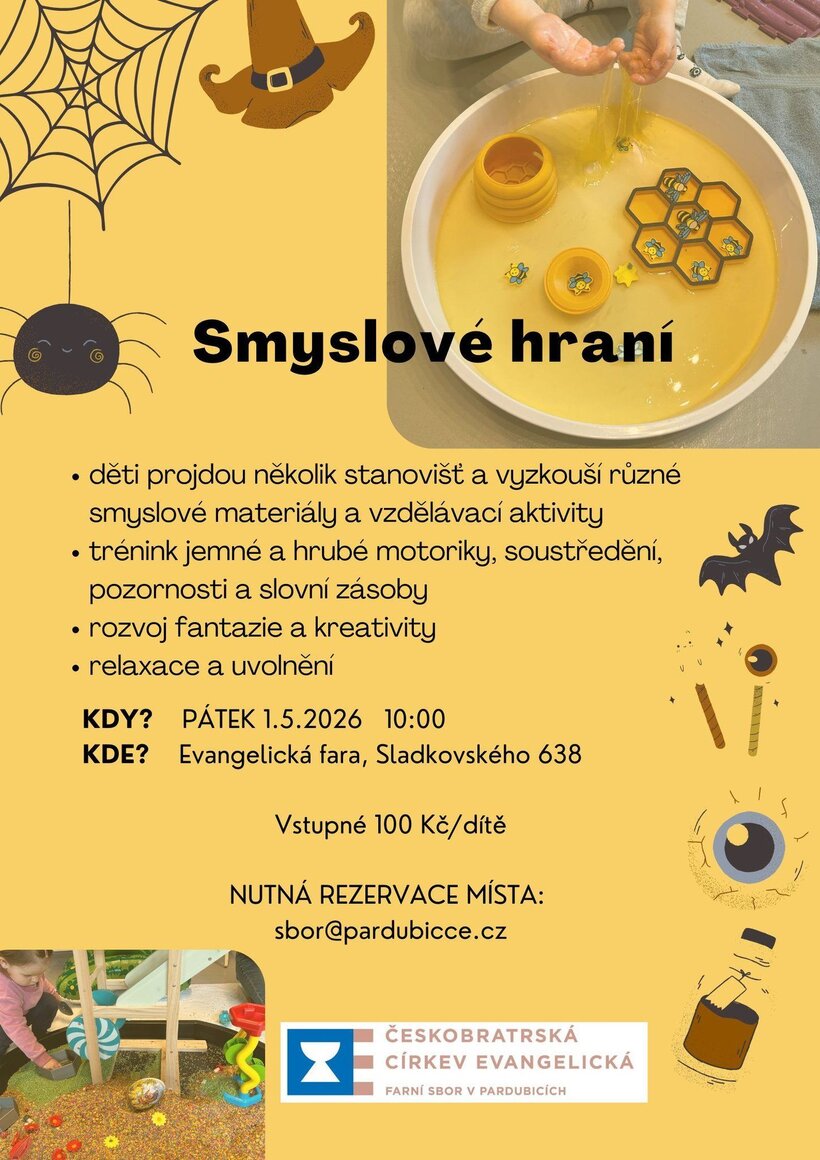 Smyslové hraní

• děti projdou několik stanovišť a vyzkouší různé smyslové materiály a vzdělávací aktivity
• trénink jemné a hrubé motoriky, soustředění, pozornosti a slovní zásoby
• rozvoj fantazie a kreativity
• relaxace a uvolnění

KDY? PÁTEK 1.5.2026 10:00
KDE? Evangelická fara, Sladkovského 638

Vstupné 100 Kč/dítě

NUTNÁ REZERVACE MÍSTA:
sbor@pardubicce.cz

ČESKOBRATRSKÁ CÍRKEV EVANGELICKÁ
FARNÍ SBOR V PARDUBICÍCH